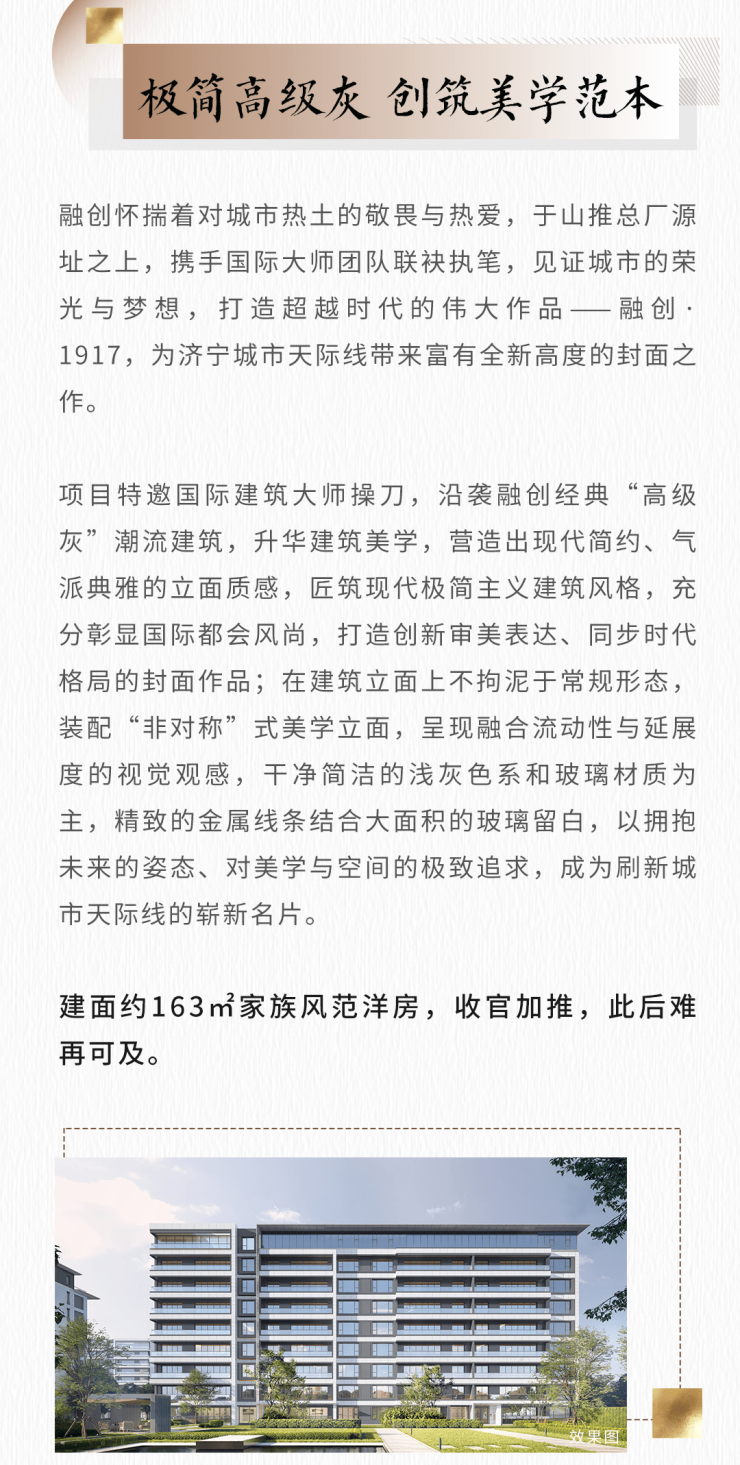 极简高级灰 创筑美学范本

融创怀揣着对城市热土的敬畏与热爱，于山推总厂源址之上，携手国际大师团队联袂执笔，见证城市的荣光与梦想，打造超越时代的伟大作品——融创·1917，为济宁城市天际线带来富有全新高度的封面之作。

项目特邀国际建筑大师操刀，沿袭融创经典“高级灰”潮流建筑，升华建筑美学，营造出现代简约、气派典雅的立面质感，匠筑现代极简主义建筑风格，充分彰显国际都会风尚，打造创新审美表达、同步时代格局的封面作品；在建筑立面上不拘泥于常规形态，装配“非对称”式美学立面，呈现融合流动性与延展度的视觉观感，干净简洁的浅灰色系和玻璃材质为主，精致的金属线条结合大面积的玻璃留白，以拥抱未来的姿态、对美学与空间的极致追求，成为刷新城市天际线的崭新名片。

建面约163㎡家族风范洋房，收官加推，此后难再可及。

效果图